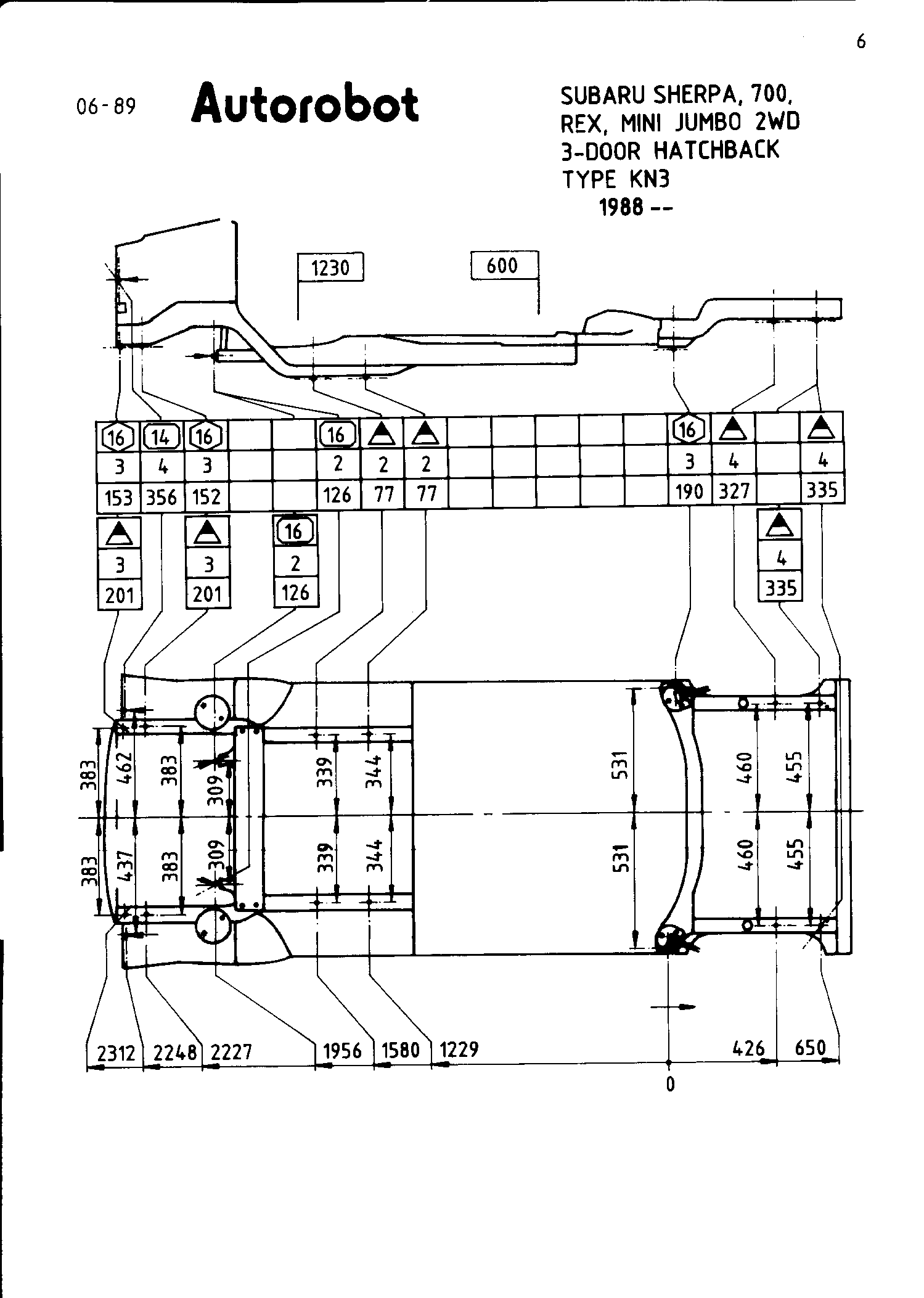 6

06-89 Autorobot

SUBARU SHERPA, 700,
REX, MINI JUMBO 2WD
3-DOOR HATCHBACK
TYPE KN3
1988 --

1230
600

| 16 | 14 | 16 | | | 16 | | | | | | | | 16 | | | |
|---|---|---|---|---|---|---|---|---|---|---|---|---|---|---|---|---|
| 3 | 4 | 3 | | | 2 | 2 | 2 | | | | | | 3 | 4 | | 4 |
| 153 | 356 | 152 | | | 126 | 77 | 77 | | | | | | 190 | 327 | | 335 |

3
201

3
201

16
2
126

4
335

383
462
383
309
339
344
531
460
455
383
437
383
309
339
344
531
460
455

2312
2248
2227
1956
1580
1229
426
650
0